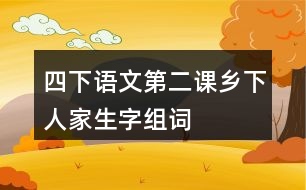 四下语文第二课乡下人家生字组词